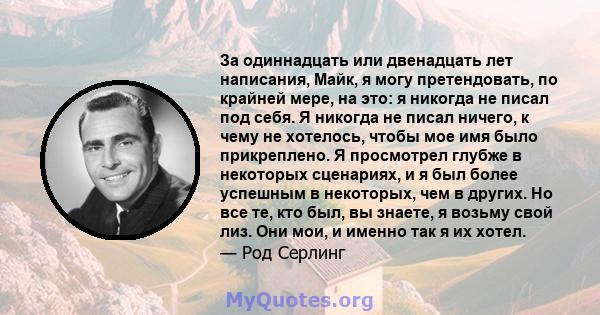 За одиннадцать или двенадцать лет написания, Майк, я могу претендовать, по крайней мере, на это: я никогда не писал под себя. Я никогда не писал ничего, к чему не хотелось, чтобы мое имя было прикреплено. Я просмотрел глубже в некоторых сценариях, и я был более успешным в некоторых, чем в других. Но все те, кто был, вы знаете, я возьму свой лиз. Они мои, и именно так я их хотел.
— Род Серлинг

MyQuotes.org